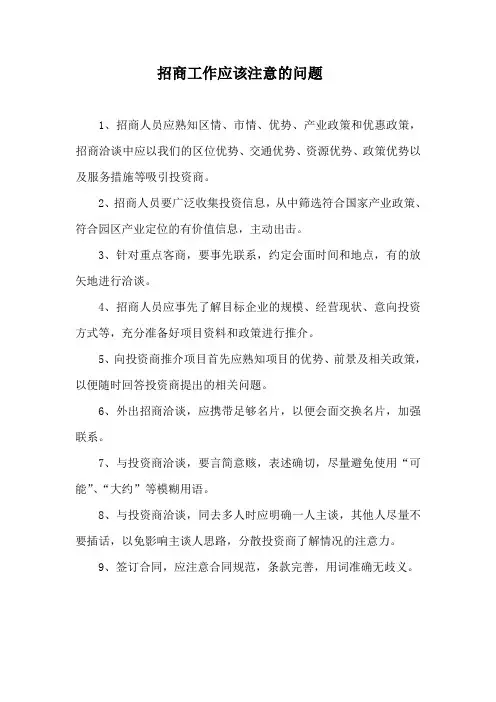 招商工作应该注意的问题

1、招商人员应熟知区情、市情、优势、产业政策和优惠政策，招商洽谈中应以我们的区位优势、交通优势、资源优势、政策优势以及服务措施等吸引投资商。

2、招商人员要广泛收集投资信息，从中筛选符合国家产业政策、符合园区产业定位的有价值信息，主动出击。

3、针对重点客商，要事先联系，约定会面时间和地点，有的放矢地进行洽谈。

4、招商人员应事先了解目标企业的规模、经营现状、意向投资方式等，充分准备好项目资料和政策进行推介。

5、向投资商推介项目首先应熟知项目的优势、前景及相关政策，以便随时回答投资商提出的相关问题。

6、外出招商洽谈，应携带足够名片，以便会面交换名片，加强联系。

7、与投资商洽谈，要言简意赅，表述确切，尽量避免使用“可能”、“大约”等模糊用语。

8、与投资商洽谈，同去多人时应明确一人主谈，其他人尽量不要插话，以免影响主谈人思路，分散投资商了解情况的注意力。

9、签订合同，应注意合同规范，条款完善，用词准确无歧义。